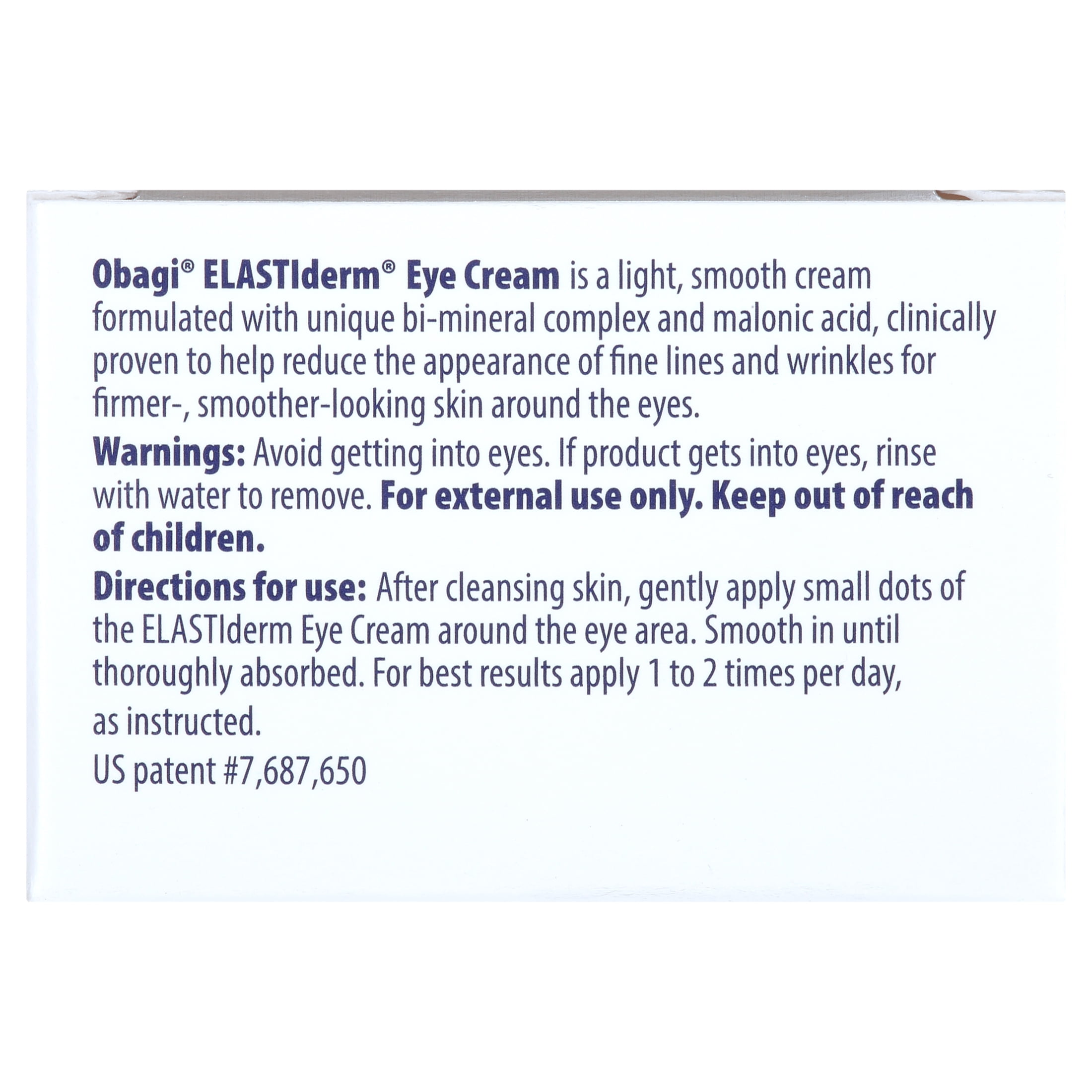 Obagi® ELASTIderm® Eye Cream is a light, smooth cream formulated with unique bi-mineral complex and malonic acid, clinically proven to help reduce the appearance of fine lines and wrinkles for firmer-, smoother-looking skin around the eyes.

Warnings: Avoid getting into eyes. If product gets into eyes, rinse with water to remove. For external use only. Keep out of reach of children.

Directions for use: After cleansing skin, gently apply small dots of the ELASTIderm Eye Cream around the eye area. Smooth in until thoroughly absorbed. For best results apply 1 to 2 times per day, as instructed.

US patent #7,687,650